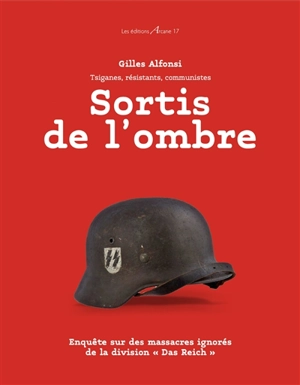 Les éditions Arcane 17

Gilles Alfonsi

Tsiganes, résistants, communistes

Sortis de l'ombre

Enquête sur des massacres ignorés de la division « Das Reich »